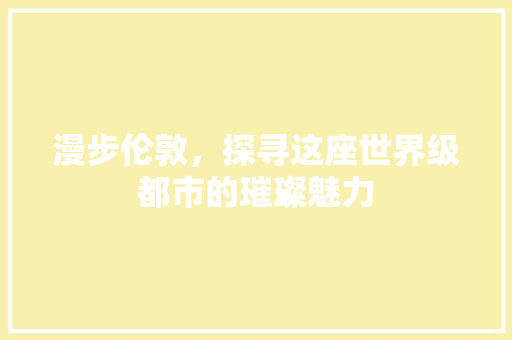 漫步伦敦，探寻这座世界级都市的璀璨魅力